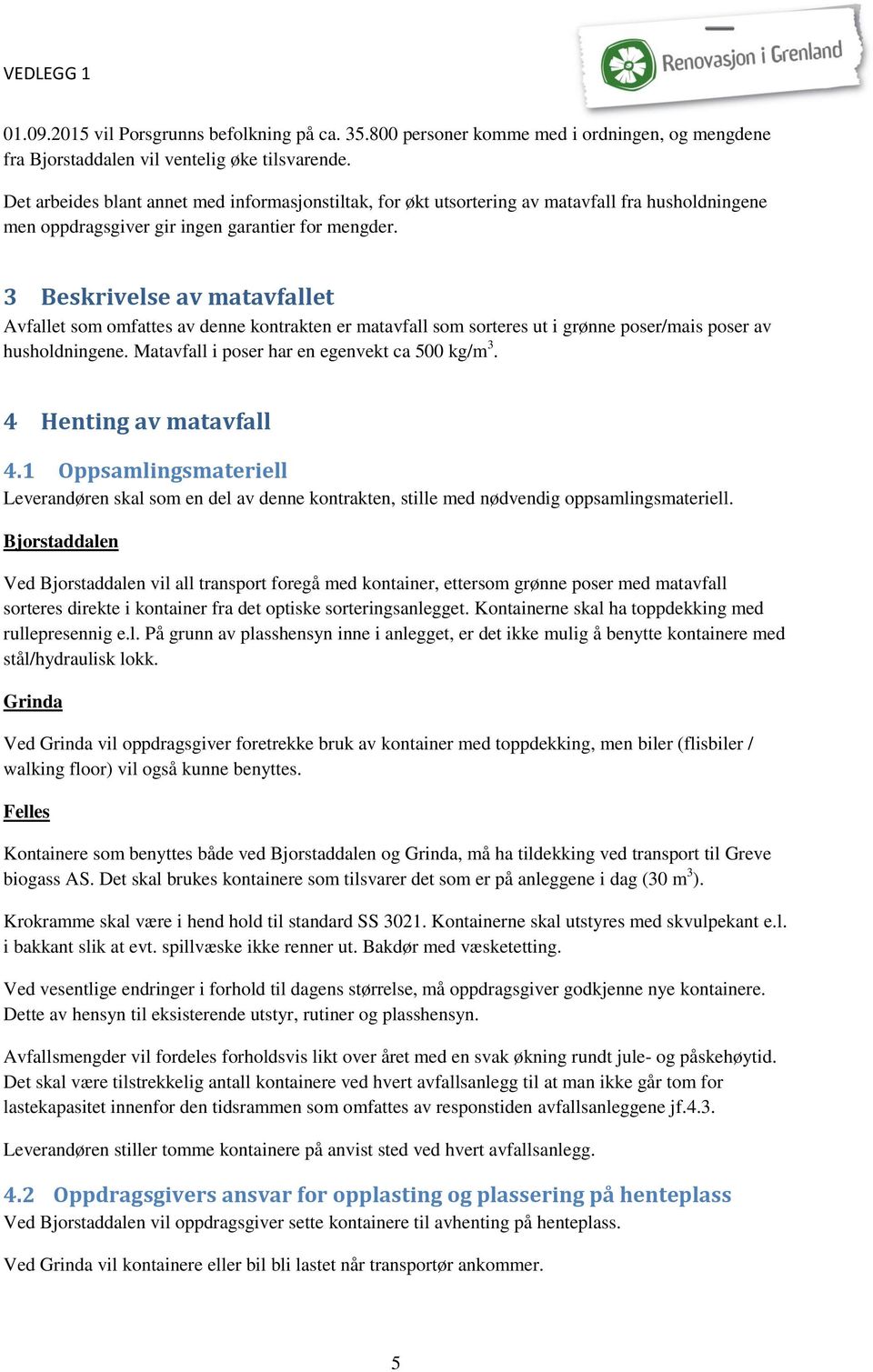 VEDLEGG 1

Renovasjon i Grenland

01.09.2015 vil Porsgrunns befolkning på ca. 35.800 personer komme med i ordningen, og mengdene fra Bjorstaddalen vil ventelig øke tilsvarende.

Det arbeides blant annet med informasjonstiltak, for økt utsortering av matavfall fra husholdningene men oppdragsgiver gir ingen garantier for mengder.

3 Beskrivelse av matavfallet

Avfallet som omfattes av denne kontrakten er matavfall som sorteres ut i grønne poser/mais poser av husholdningene. Matavfall i poser har en egenvekt ca 500 kg/m$^3$.

4 Henting av matavfall

4.1 Oppsamlingsmateriell

Leverandøren skal som en del av denne kontrakten, stille med nødvendig oppsamlingsmateriell.

Bjorstaddalen

Ved Bjorstaddalen vil all transport foregå med kontainer, ettersom grønne poser med matavfall sorteres direkte i kontainer fra det optiske sorteringsanlegget. Kontainerne skal ha toppdekking med rullepresennig e.l. På grunn av plasshensyn inne i anlegget, er det ikke mulig å benytte kontainere med stål/hydraulisk lokk.

Grinda

Ved Grinda vil oppdragsgiver foretrekke bruk av kontainer med toppdekking, men biler (flisbiler / walking floor) vil også kunne benyttes.

Felles

Kontainere som benyttes både ved Bjorstaddalen og Grinda, må ha tildekking ved transport til Greve biogass AS. Det skal brukes kontainere som tilsvarer det som er på anleggene i dag (30 m$^3$).

Krokramme skal være i hend hold til standard SS 3021. Kontainerne skal utstyres med skvulpekant e.l. i bakkant slik at evt. spillvæske ikke renner ut. Bakdør med væsketetting.

Ved vesentlige endringer i forhold til dagens størrelse, må oppdragsgiver godkjenne nye kontainere. Dette av hensyn til eksisterende utstyr, rutiner og plasshensyn.

Avfallsmengder vil fordeles forholdsvis likt over året med en svak økning rundt jule- og påskehøytid. Det skal være tilstrekkelig antall kontainere ved hvert avfallsanlegg til at man ikke går tom for lastekapasitet innenfor den tidsrammen som omfattes av responstiden avfallsanleggene jf.4.3.

Leverandøren stiller tomme kontainere på anvist sted ved hvert avfallsanlegg.

4.2 Oppdragsgivers ansvar for opplasting og plassering på henteplass

Ved Bjorstaddalen vil oppdragsgiver sette kontainere til avhenting på henteplass.

Ved Grinda vil kontainere eller bil bli lastet når transportør ankommer.

5